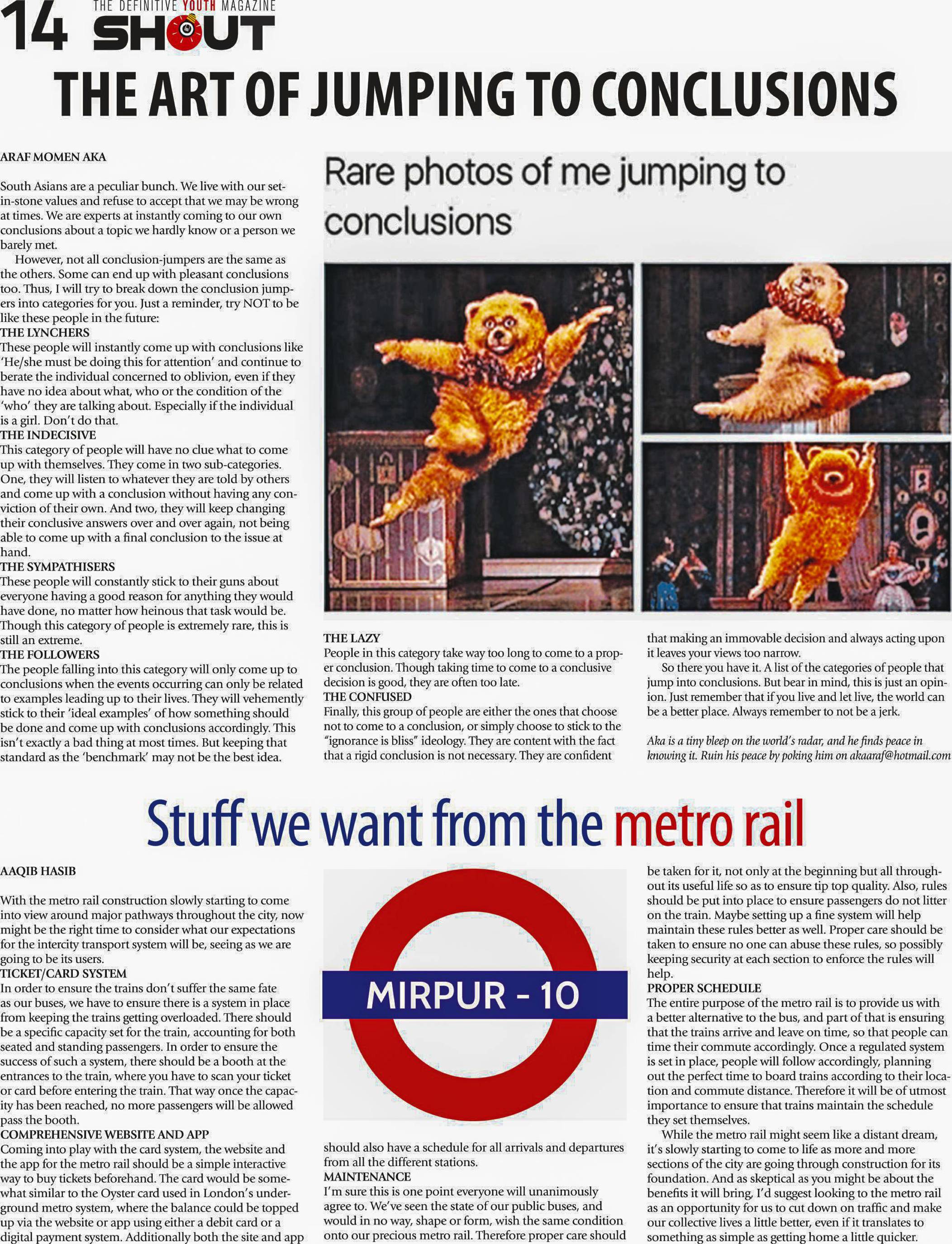 14 THE DEFINITIVE YOUTH MAGAZINE SHOUT

THE ART OF JUMPING TO CONCLUSIONS

ARAF MOMEN AKA

South Asians are a peculiar bunch. We live with our set-in-stone values and refuse to accept that we may be wrong at times. We are experts at instantly coming to our own conclusions about a topic we hardly know or a person we barely met.

However, not all conclusion-jumpers are the same as the others. Some can end up with pleasant conclusions too. Thus, I will try to break down the conclusion jumpers into categories for you. Just a reminder, try NOT to be like these people in the future:

THE LYNCHERS
These people will instantly come up with conclusions like 'He/she must be doing this for attention' and continue to berate the individual concerned to oblivion, even if they have no idea about what, who or the condition of the 'who' they are talking about. Especially if the individual is a girl. Don't do that.

THE INDECISIVE
This category of people will have no clue what to come up with themselves. They come in two sub-categories. One, they will listen to whatever they are told by others and come up with a conclusion without having any conviction of their own. And two, they will keep changing their conclusive answers over and over again, not being able to come up with a final conclusion to the issue at hand.

THE SYMPATHISERS
These people will constantly stick to their guns about everyone having a good reason for anything they would have done, no matter how heinous that task would be. Though this category of people is extremely rare, this is still an extreme.

THE FOLLOWERS
The people falling into this category will only come up to conclusions when the events occurring can only be related to examples leading up to their lives. They will vehemently stick to their 'ideal examples' of how something should be done and come up with conclusions accordingly. This isn't exactly a bad thing at most times. But keeping that standard as the 'benchmark' may not be the best idea.

Rare photos of me jumping to conclusions

THE LAZY
People in this category take way too long to come to a proper conclusion. Though taking time to come to a conclusive decision is good, they are often too late.

THE CONFUSED
Finally, this group of people are either the ones that choose not to come to a conclusion, or simply choose to stick to the "ignorance is bliss" ideology. They are content with the fact that a rigid conclusion is not necessary. They are confident that making an immovable decision and always acting upon it leaves your views too narrow.

So there you have it. A list of the categories of people that jump into conclusions. But bear in mind, this is just an opinion. Just remember that if you live and let live, the world can be a better place. Always remember to not be a jerk.

Aka is a tiny bleep on the world's radar, and he finds peace in knowing it. Ruin his peace by poking him on akaaraf@hotmail.com

Stuff we want from the metro rail

AAQIB HASIB

With the metro rail construction slowly starting to come into view around major pathways throughout the city, now might be the right time to consider what our expectations for the intercity transport system will be, seeing as we are going to be its users.

TICKET/CARD SYSTEM
In order to ensure the trains don't suffer the same fate as our buses, we have to ensure there is a system in place from keeping the trains getting overloaded. There should be a specific capacity set for the train, accounting for both seated and standing passengers. In order to ensure the success of such a system, there should be a booth at the entrances to the train, where you have to scan your ticket or card before entering the train. That way once the capacity has been reached, no more passengers will be allowed pass the booth.

COMPREHENSIVE WEBSITE AND APP
Coming into play with the card system, the website and the app for the metro rail should be a simple interactive way to buy tickets beforehand. The card would be somewhat similar to the Oyster card used in London's underground metro system, where the balance could be topped up via the website or app using either a debit card or a digital payment system. Additionally both the site and app should also have a schedule for all arrivals and departures from all the different stations.

MIRPUR - 10

MAINTENANCE
I'm sure this is one point everyone will unanimously agree to. We've seen the state of our public buses, and would in no way, shape or form, wish the same condition onto our precious metro rail. Therefore proper care should be taken for it, not only at the beginning but all throughout its useful life so as to ensure tip top quality. Also, rules should be put into place to ensure passengers do not litter on the train. Maybe setting up a fine system will help maintain these rules better as well. Proper care should be taken to ensure no one can abuse these rules, so possibly keeping security at each section to enforce the rules will help.

PROPER SCHEDULE
The entire purpose of the metro rail is to provide us with a better alternative to the bus, and part of that is ensuring that the trains arrive and leave on time, so that people can time their commute accordingly. Once a regulated system is set in place, people will follow accordingly, planning out the perfect time to board trains according to their location and commute distance. Therefore it will be of utmost importance to ensure that trains maintain the schedule they set themselves.

While the metro rail might seem like a distant dream, it's slowly starting to come to life as more and more sections of the city are going through construction for its foundation. And as skeptical as you might be about the benefits it will bring, I'd suggest looking to the metro rail as an opportunity for us to cut down on traffic and make our collective lives a little better, even if it translates to something as simple as getting home a little quicker.